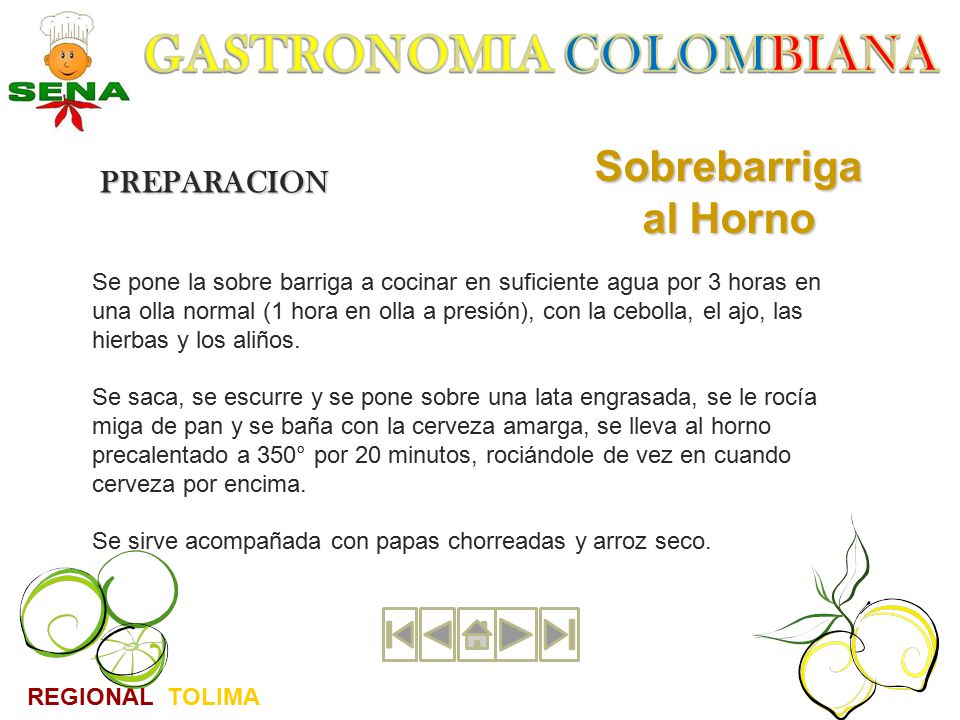 SENA

GASTRONOMIA COLOMBIANA

PREPARACION

Sobrebarriga al Horno

Se pone la sobre barriga a cocinar en suficiente agua por 3 horas en una olla normal (1 hora en olla a presión), con la cebolla, el ajo, las hierbas y los aliños.

Se saca, se escurre y se pone sobre una lata engrasada, se le rocía miga de pan y se baña con la cerveza amarga, se lleva al horno precalentado a 350° por 20 minutos, rociándole de vez en cuando cerveza por encima.

Se sirve acompañada con papas chorreadas y arroz seco.

REGIONAL TOLIMA